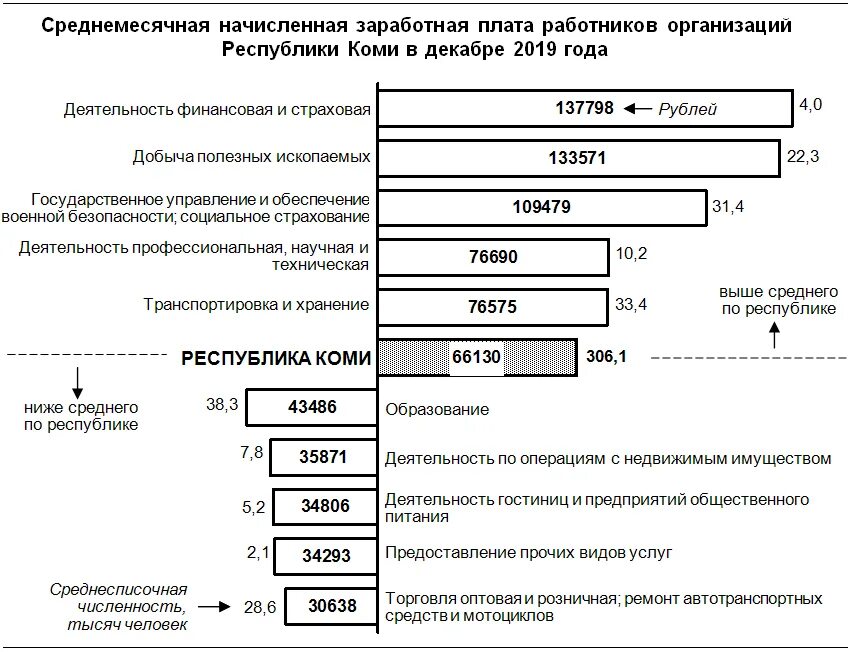 Среднемесячная начисленная заработная плата работников организаций Республики Коми в декабре 2019 года

Деятельность финансовая и страховая 137798 ← Рублей 4,0

Добыча полезных ископаемых 133571 22,3

Государственное управление и обеспечение военной безопасности; социальное страхование 109479 31,4

Деятельность профессиональная, научная и техническая 76690 10,2

Транспортировка и хранение 76575 33,4

выше среднего по республике

РЕСПУБЛИКА КОМИ 66130 306,1

ниже среднего по республике

38,3 43486 Образование

7,8 35871 Деятельность по операциям с недвижимым имуществом

5,2 34806 Деятельность гостиниц и предприятий общественного питания

2,1 34293 Предоставление прочих видов услуг

Среднесписочная численность, тысяч человек → 28,6 30638 Торговля оптовая и розничная; ремонт автотранспортных средств и мотоциклов